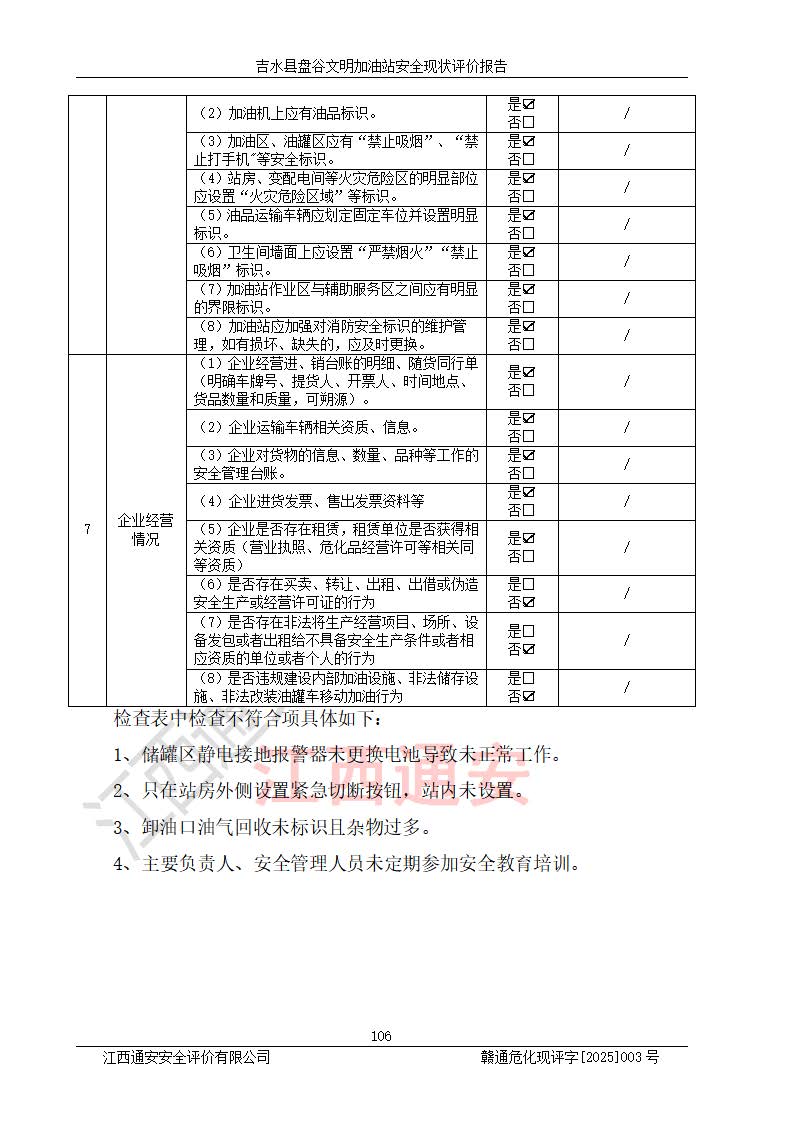 吉水县盘谷文明加油站安全现状评价报告

|  |  |  |  |  |
|---|---|---|---|---|
|  |  | （2）加油机上应有油品标识。 | 是☑ 否☐ | / |
|  |  | （3）加油区、油罐区应有“禁止吸烟”、“禁止打手机”等安全标识。 | 是☑ 否☐ | / |
|  |  | （4）站房、变配电间等火灾危险区的明显部位应设置“火灾危险区域”等标识。 | 是☑ 否☐ | / |
|  |  | （5）油品运输车辆应划定固定车位并设置明显标识。 | 是☑ 否☐ | / |
|  |  | （6）卫生间墙面上应设置“严禁烟火”“禁止吸烟”标识。 | 是☑ 否☐ | / |
|  |  | （7）加油站作业区与辅助服务区之间应有明显的界限标识。 | 是☑ 否☐ | / |
|  |  | （8）加油站应加强对消防安全标识的维护管理，如有损坏、缺失的，应及时更换。 | 是☑ 否☐ | / |
| 7 | 企业经营情况 | （1）企业经营进、销台账的明细、随货同行单（明确车牌号、提货人、开票人、时间地点、货品数量和质量，可朔源）。 | 是☑ 否☐ | / |
|  |  | （2）企业运输车辆相关资质、信息。 | 是☑ 否☐ | / |
|  |  | （3）企业对货物的信息、数量、品种等工作的安全管理台账。 | 是☑ 否☐ | / |
|  |  | （4）企业进货发票、售出发票资料等 | 是☑ 否☐ | / |
|  |  | （5）企业是否存在租赁，租赁单位是否获得相关资质（营业执照、危化品经营许可等相关同等资质） | 是☑ 否☐ | / |
|  |  | （6）是否存在买卖、转让、出租、出借或伪造安全生产或经营许可证的行为 | 是☐ 否☑ | / |
|  |  | （7）是否存在非法将生产经营项目、场所、设备发包或者出租给不具备安全生产条件或者相应资质的单位或者个人的行为 | 是☐ 否☑ | / |
|  |  | （8）是否违规建设内部加油设施、非法储存设施、非法改装油罐车移动加油行为 | 是☐ 否☑ | / |

检查表中检查不符合项具体如下：

1、储罐区静电接地报警器未更换电池导致未正常工作。

2、只在站房外侧设置紧急切断按钮，站内未设置。

3、卸油口油气回收未标识且杂物过多。

4、主要负责人、安全管理人员未定期参加安全教育培训。

江西通安

106

江西通安安全评价有限公司　　赣通危化现评字[2025]003号